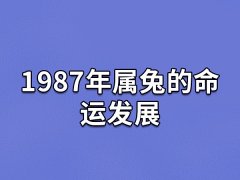 1987年属兔的命运发展